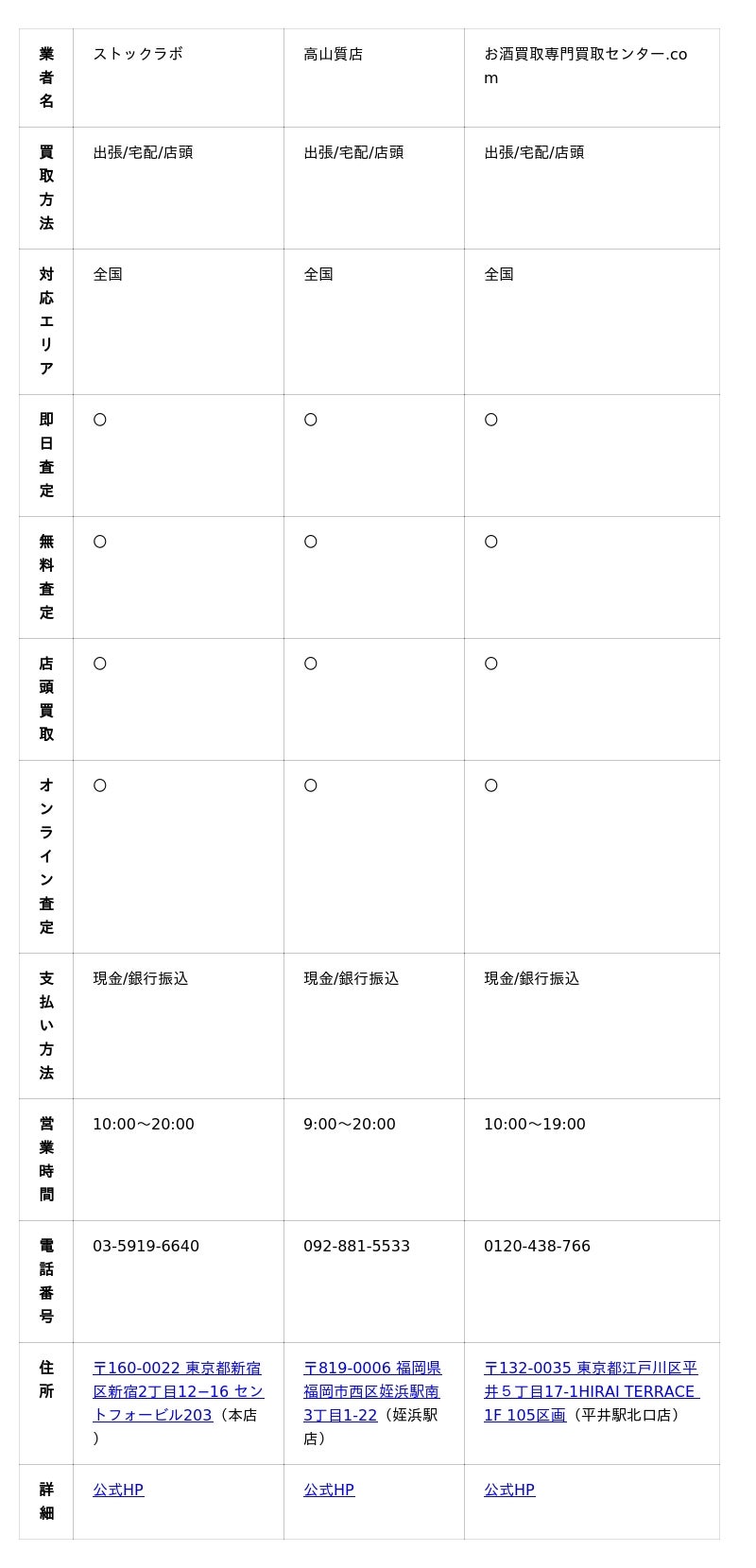 | 業者名 | ストックラボ | 高山質店 | お酒買取専門買取センター.com |
|---|---|---|---|
| 買取方法 | 出張/宅配/店頭 | 出張/宅配/店頭 | 出張/宅配/店頭 |
| 対応エリア | 全国 | 全国 | 全国 |
| 即日査定 | ○ | ○ | ○ |
| 無料査定 | ○ | ○ | ○ |
| 店頭買取 | ○ | ○ | ○ |
| オンライン査定 | ○ | ○ | ○ |
| 支払い方法 | 現金/銀行振込 | 現金/銀行振込 | 現金/銀行振込 |
| 営業時間 | 10:00〜20:00 | 9:00〜20:00 | 10:00〜19:00 |
| 電話番号 | 03-5919-6640 | 092-881-5533 | 0120-438-766 |
| 住所 | 〒160-0022 東京都新宿区新宿2丁目12−16 セントフォービル203（本店） | 〒819-0006 福岡県福岡市西区姪浜駅南3丁目1-22（姪浜駅店） | 〒132-0035 東京都江戸川区平井５丁目17-1HIRAI TERRACE 1F 105区画（平井駅北口店） |
| 詳細 | 公式HP | 公式HP | 公式HP |